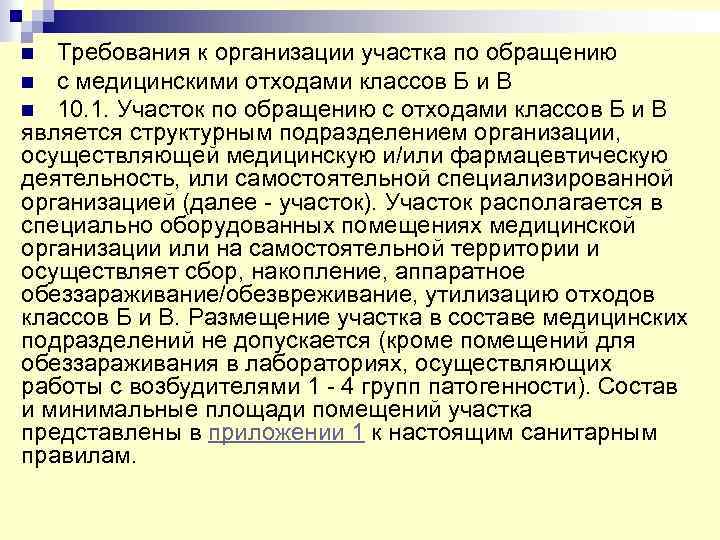 Требования к организации участка по обращению

с медицинскими отходами классов Б и В

10.1. Участок по обращению с отходами классов Б и В является структурным подразделением организации, осуществляющей медицинскую и/или фармацевтическую деятельность, или самостоятельной специализированной организацией (далее - участок). Участок располагается в специально оборудованных помещениях медицинской организации или на самостоятельной территории и осуществляет сбор, накопление, аппаратное обеззараживание/обезвреживание, утилизацию отходов классов Б и В. Размещение участка в составе медицинских подразделений не допускается (кроме помещений для обеззараживания в лабораториях, осуществляющих работы с возбудителями 1 - 4 групп патогенности). Состав и минимальные площади помещений участка представлены в приложении 1 к настоящим санитарным правилам.